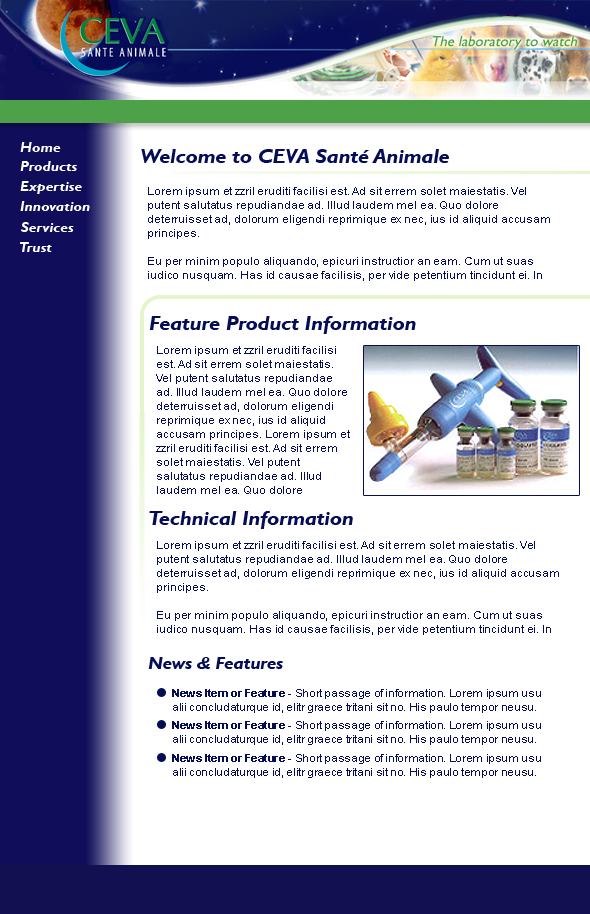 CEVA
SANTE ANIMALE

The laboratory to watch

Home
Products
Expertise
Innovation
Services
Trust

Welcome to CEVA Santé Animale

Lorem ipsum et zzril eruditi facilisi est. Ad sit errem solet maiestatis. Vel putent salutatus repudiandae ad. Illud laudem mel ea. Quo dolore deterruisset ad, dolorum eligendi reprimique ex nec, ius id aliquid accusam principes.

Eu per minim populo aliquando, epicuri instructior an eam. Cum ut suas iudico nusquam. Has id causae facilisis, per vide petentium tincidunt ei. In

Feature Product Information

Lorem ipsum et zzril eruditi facilisi est. Ad sit errem solet maiestatis. Vel putent salutatus repudiandae ad. Illud laudem mel ea. Quo dolore deterruisset ad, dolorum eligendi reprimique ex nec, ius id aliquid accusam principes. Lorem ipsum et zzril eruditi facilisi est. Ad sit errem solet maiestatis. Vel putent salutatus repudiandae ad. Illud laudem mel ea. Quo dolore

Technical Information

Lorem ipsum et zzril eruditi facilisi est. Ad sit errem solet maiestatis. Vel putent salutatus repudiandae ad. Illud laudem mel ea. Quo dolore deterruisset ad, dolorum eligendi reprimique ex nec, ius id aliquid accusam principes.

Eu per minim populo aliquando, epicuri instructior an eam. Cum ut suas iudico nusquam. Has id causae facilisis, per vide petentium tincidunt ei. In

News & Features

News Item or Feature - Short passage of information. Lorem ipsum usu alii concludaturque id, elitr graece tritani sit no. His paulo tempor neusu.

News Item or Feature - Short passage of information. Lorem ipsum usu alii concludaturque id, elitr graece tritani sit no. His paulo tempor neusu.

News Item or Feature - Short passage of information. Lorem ipsum usu alii concludaturque id, elitr graece tritani sit no. His paulo tempor neusu.